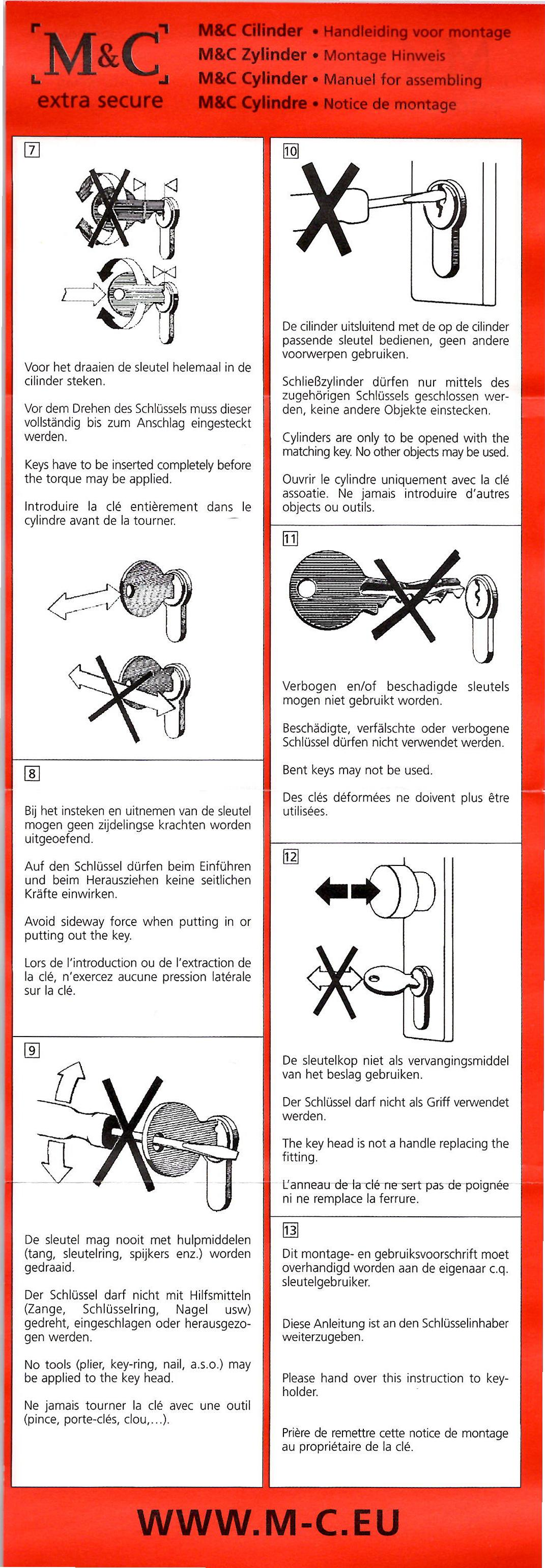 M&C
extra secure

M&C Cilinder • Handleiding voor montage
M&C Zylinder • Montage Hinweis
M&C Cylinder • Manuel for assembling
M&C Cylindre • Notice de montage

7

Voor het draaien de sleutel helemaal in de cilinder steken.

Vor dem Drehen des Schlüssels muss dieser vollständig bis zum Anschlag eingesteckt werden.

Keys have to be inserted completely before the torque may be applied.

Introduire la clé entièrement dans le cylindre avant de la tourner.

8

Bij het insteken en uitnemen van de sleutel mogen geen zijdelingse krachten worden uitgeoefend.

Auf den Schlüssel dürfen beim Einführen und beim Herausziehen keine seitlichen Kräfte einwirken.

Avoid sideway force when putting in or putting out the key.

Lors de l'introduction ou de l'extraction de la clé, n'exercez aucune pression latérale sur la clé.

9

De sleutel mag nooit met hulpmiddelen (tang, sleutelring, spijkers enz.) worden gedraaid.

Der Schlüssel darf nicht mit Hilfsmitteln (Zange, Schlüsselring, Nagel usw) gedreht, eingeschlagen oder herausgezogen werden.

No tools (plier, key-ring, nail, a.s.o.) may be applied to the key head.

Ne jamais tourner la clé avec une outil (pince, porte-clés, clou,...).

10

De cilinder uitsluitend met de op de cilinder passende sleutel bedienen, geen andere voorwerpen gebruiken.

Schließzylinder dürfen nur mittels des zugehörigen Schlüssels geschlossen werden, keine andere Objekte einstecken.

Cylinders are only to be opened with the matching key. No other objects may be used.

Ouvrir le cylindre uniquement avec la clé assoatie. Ne jamais introduire d'autres objects ou outils.

11

Verbogen en/of beschadigde sleutels mogen niet gebruikt worden.

Beschädigte, verfälschte oder verbogene Schlüssel dürfen nicht verwendet werden.

Bent keys may not be used.

Des clés déformées ne doivent plus être utilisées.

12

De sleutelkop niet als vervangingsmiddel van het beslag gebruiken.

Der Schlüssel darf nicht als Griff verwendet werden.

The key head is not a handle replacing the fitting.

L'anneau de la clé ne sert pas de poignée ni ne remplace la ferrure.

13

Dit montage- en gebruiksvoorschrift moet overhandigd worden aan de eigenaar c.q. sleutelgebruiker.

Diese Anleitung ist an den Schlüsselinhaber weiterzugeben.

Please hand over this instruction to key-holder.

Prière de remettre cette notice de montage au propriétaire de la clé.

WWW.M-C.EU